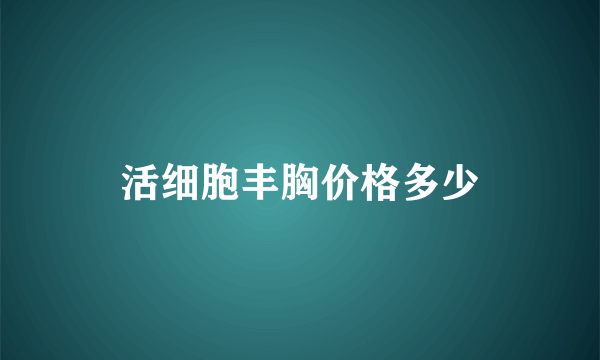 活细胞丰胸价格多少